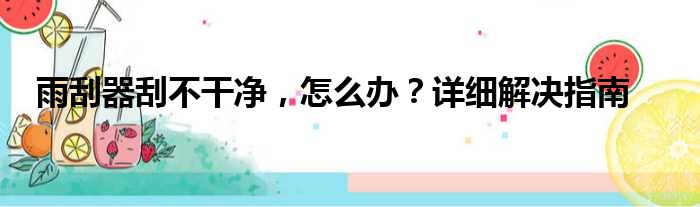 雨刮器刮不干净，怎么办？详细解决指南